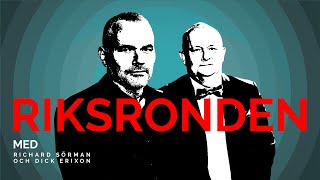 RIKSRONDEN

MED
RICHARD SÖRMAN
OCH DICK ERIXON